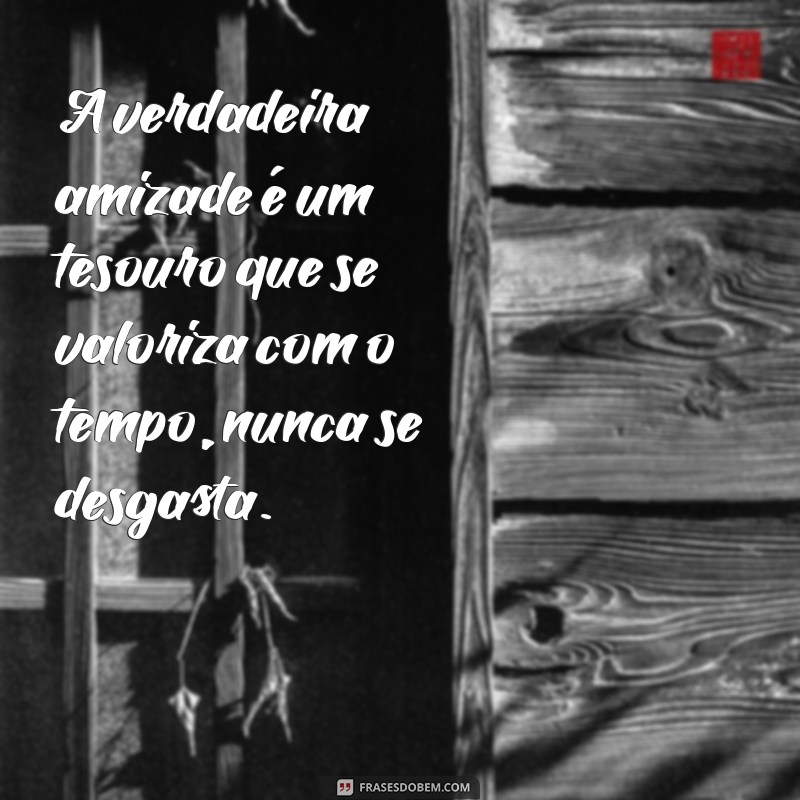 A verdadeira amizade é um tesouro que se valoriza com o tempo, nunca se desgasta.

FRASESDOBEM.COM